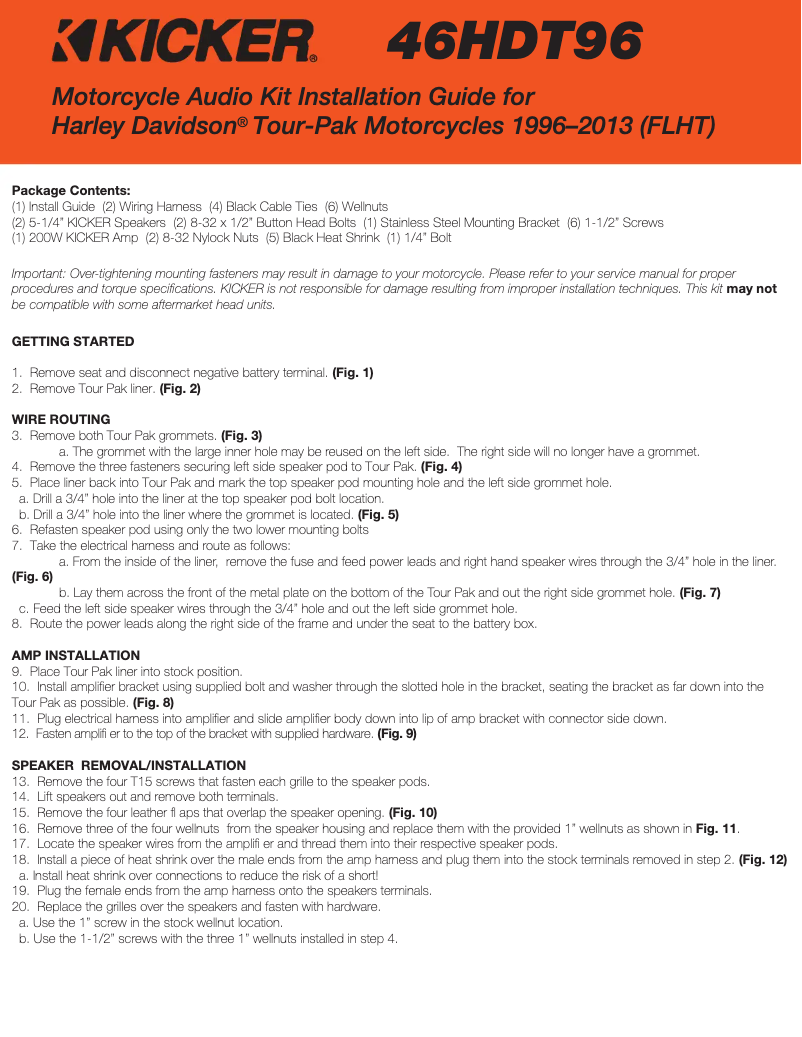 KICKER® 46HDT96

Motorcycle Audio Kit Installation Guide for
Harley Davidson® Tour-Pak Motorcycles 1996–2013 (FLHT)

Package Contents:
(1) Install Guide (2) Wiring Harness (4) Black Cable Ties (6) Wellnuts
(2) 5-1/4" KICKER Speakers (2) 8-32 x 1/2" Button Head Bolts (1) Stainless Steel Mounting Bracket (6) 1-1/2" Screws
(1) 200W KICKER Amp (2) 8-32 Nylock Nuts (5) Black Heat Shrink (1) 1/4" Bolt

Important: Over-tightening mounting fasteners may result in damage to your motorcycle. Please refer to your service manual for proper procedures and torque specifications. KICKER is not responsible for damage resulting from improper installation techniques. This kit may not be compatible with some aftermarket head units.

GETTING STARTED

1. Remove seat and disconnect negative battery terminal. (Fig. 1)
2. Remove Tour Pak liner. (Fig. 2)

WIRE ROUTING
3. Remove both Tour Pak grommets. (Fig. 3)
a. The grommet with the large inner hole may be reused on the left side. The right side will no longer have a grommet.
4. Remove the three fasteners securing left side speaker pod to Tour Pak. (Fig. 4)
5. Place liner back into Tour Pak and mark the top speaker pod mounting hole and the left side grommet hole.
a. Drill a 3/4" hole into the liner at the top speaker pod bolt location.
b. Drill a 3/4" hole into the liner where the grommet is located. (Fig. 5)
6. Refasten speaker pod using only the two lower mounting bolts
7. Take the electrical harness and route as follows:
a. From the inside of the liner, remove the fuse and feed power leads and right hand speaker wires through the 3/4" hole in the liner. (Fig. 6)
b. Lay them across the front of the metal plate on the bottom of the Tour Pak and out the right side grommet hole. (Fig. 7)
c. Feed the left side speaker wires through the 3/4" hole and out the left side grommet hole.
8. Route the power leads along the right side of the frame and under the seat to the battery box.

AMP INSTALLATION
9. Place Tour Pak liner into stock position.
10. Install amplifier bracket using supplied bolt and washer through the slotted hole in the bracket, seating the bracket as far down into the Tour Pak as possible. (Fig. 8)
11. Plug electrical harness into amplifier and slide amplifier body down into lip of amp bracket with connector side down.
12. Fasten amplifi er to the top of the bracket with supplied hardware. (Fig. 9)

SPEAKER REMOVAL/INSTALLATION
13. Remove the four T15 screws that fasten each grille to the speaker pods.
14. Lift speakers out and remove both terminals.
15. Remove the four leather fl aps that overlap the speaker opening. (Fig. 10)
16. Remove three of the four wellnuts from the speaker housing and replace them with the provided 1" wellnuts as shown in Fig. 11.
17. Locate the speaker wires from the amplifi er and thread them into their respective speaker pods.
18. Install a piece of heat shrink over the male ends from the amp harness and plug them into the stock terminals removed in step 2. (Fig. 12)
a. Install heat shrink over connections to reduce the risk of a short!
19. Plug the female ends from the amp harness onto the speakers terminals.
20. Replace the grilles over the speakers and fasten with hardware.
a. Use the 1" screw in the stock wellnut location.
b. Use the 1-1/2" screws with the three 1" wellnuts installed in step 4.